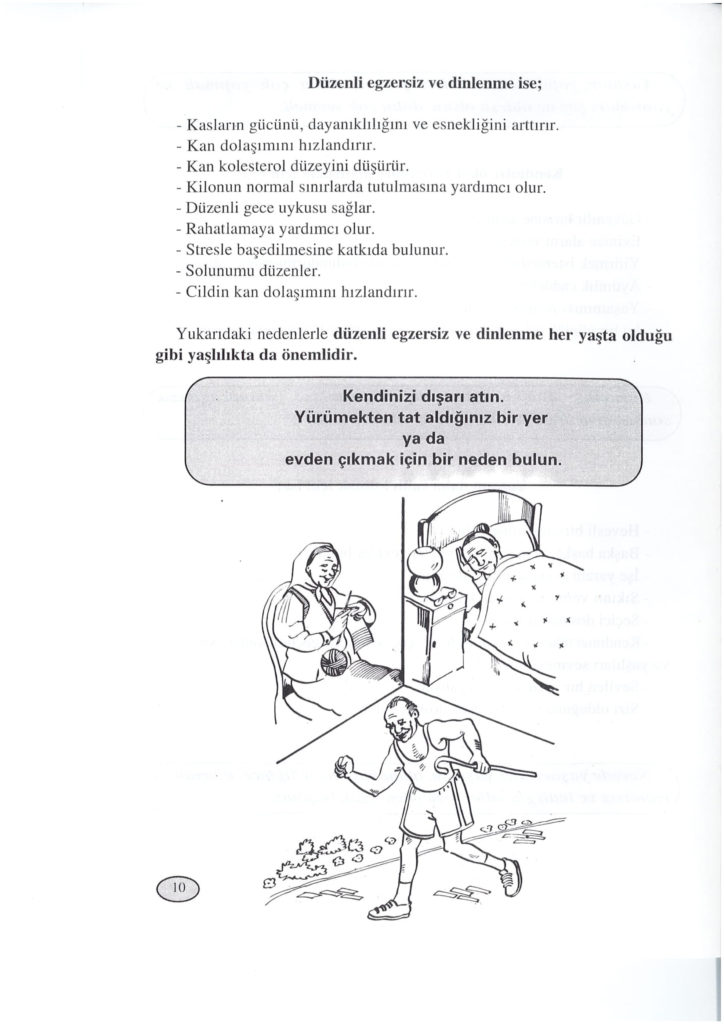 Düzenli egzersiz ve dinlenme ise;

- Kasların gücünü, dayanıklılığını ve esnekliğini arttırır.
- Kan dolaşımını hızlandırır.
- Kan kolesterol düzeyini düşürür.
- Kilonun normal sınırlarda tutulmasına yardımcı olur.
- Düzenli gece uykusu sağlar.
- Rahatlamaya yardımcı olur.
- Stresle başedilmesine katkıda bulunur.
- Solunumu düzenler.
- Cildin kan dolaşımını hızlandırır.

Yukarıdaki nedenlerle düzenli egzersiz ve dinlenme her yaşta olduğu gibi yaşlılıkta da önemlidir.

Kendinizi dışarı atın.
Yürümekten tat aldığınız bir yer
ya da
evden çıkmak için bir neden bulun.

10